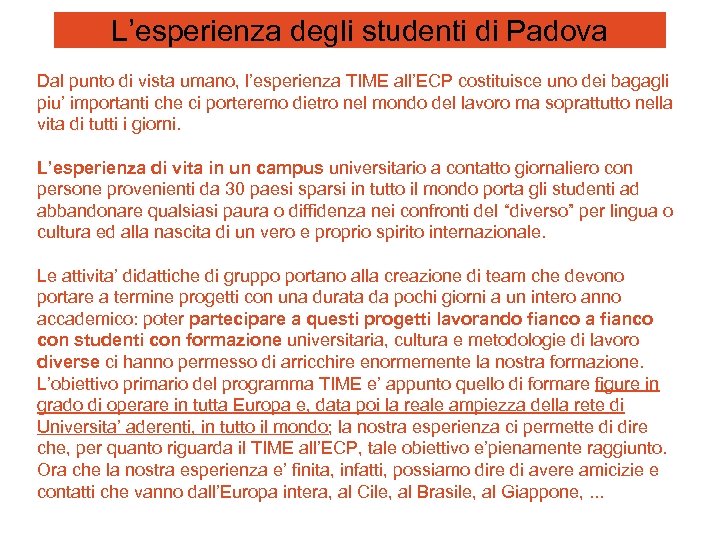 L’esperienza degli studenti di Padova

Dal punto di vista umano, l’esperienza TIME all’ECP costituisce uno dei bagagli piu’ importanti che ci porteremo dietro nel mondo del lavoro ma soprattutto nella vita di tutti i giorni.

L’esperienza di vita in un campus universitario a contatto giornaliero con persone provenienti da 30 paesi sparsi in tutto il mondo porta gli studenti ad abbandonare qualsiasi paura o diffidenza nei confronti del “diverso” per lingua o cultura ed alla nascita di un vero e proprio spirito internazionale.

Le attivita’ didattiche di gruppo portano alla creazione di team che devono portare a termine progetti con una durata da pochi giorni a un intero anno accademico: poter partecipare a questi progetti lavorando fianco a fianco con studenti con formazione universitaria, cultura e metodologie di lavoro diverse ci hanno permesso di arricchire enormemente la nostra formazione. L’obiettivo primario del programma TIME e’ appunto quello di formare figure in grado di operare in tutta Europa e, data poi la reale ampiezza della rete di Universita’ aderenti, in tutto il mondo; la nostra esperienza ci permette di dire che, per quanto riguarda il TIME all’ECP, tale obiettivo e’pienamente raggiunto. Ora che la nostra esperienza e’ finita, infatti, possiamo dire di avere amicizie e contatti che vanno dall’Europa intera, al Cile, al Brasile, al Giappone, ...